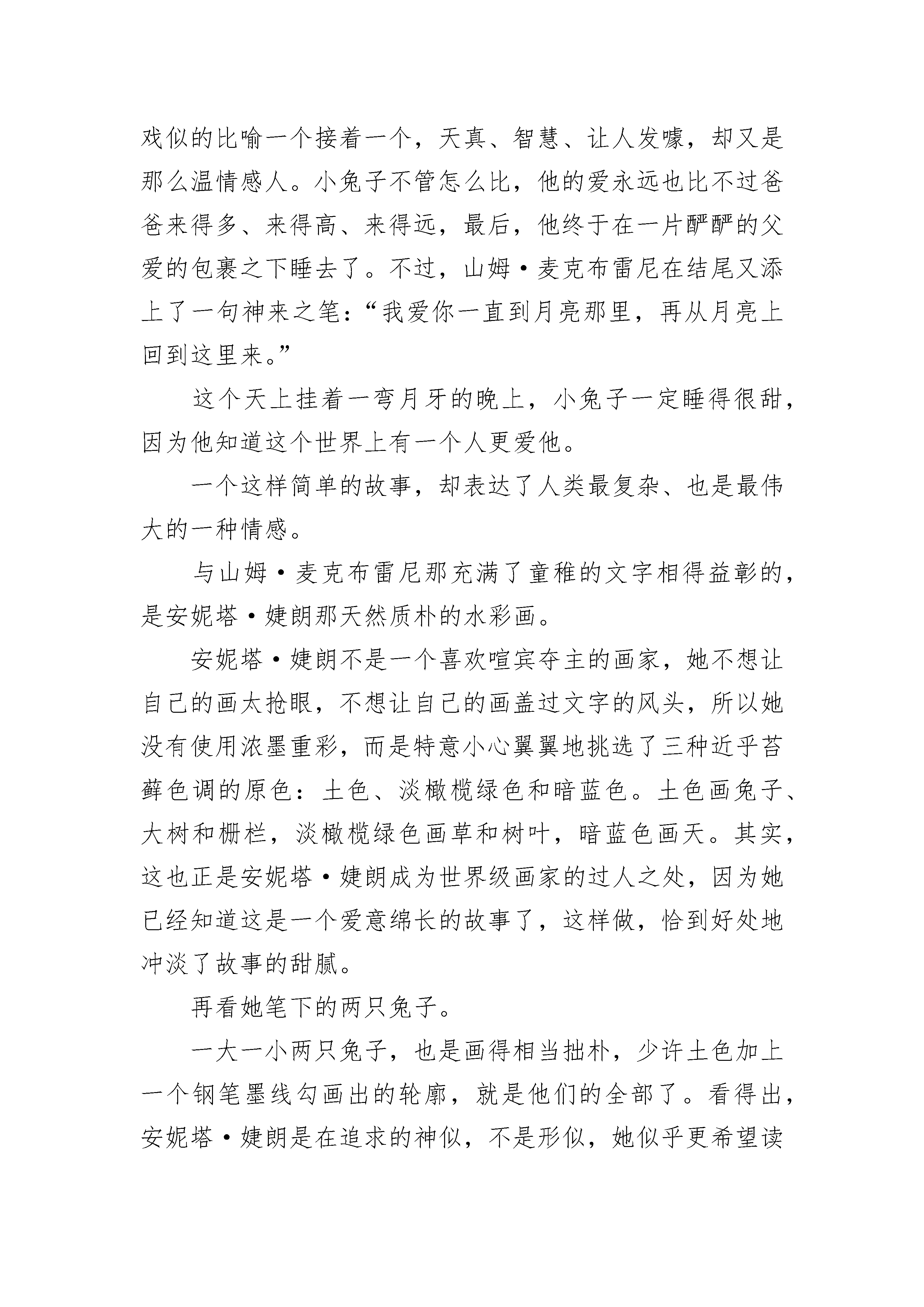 戏似的比喻一个接着一个，天真、智慧、让人发噱，却又是那么温情感人。小兔子不管怎么比，他的爱永远也比不过爸爸来得多、来得高、来得远，最后，他终于在一片酽酽的父爱的包裹之下睡去了。不过，山姆·麦克布雷尼在结尾又添上了一句神来之笔：“我爱你一直到月亮那里，再从月亮上回到这里来。”

这个天上挂着一弯月牙的晚上，小兔子一定睡得很甜，因为他知道这个世界上有一个人更爱他。

一个这样简单的故事，却表达了人类最复杂、也是最伟大的一种情感。

与山姆·麦克布雷尼那充满了童稚的文字相得益彰的，是安妮塔·婕朗那天然质朴的水彩画。

安妮塔·婕朗不是一个喜欢喧宾夺主的画家，她不想让自己的画太抢眼，不想让自己的画盖过文字的风头，所以她没有使用浓墨重彩，而是特意小心翼翼地挑选了三种近乎苔藓色调的原色：土色、淡橄榄绿色和暗蓝色。土色画兔子、大树和栅栏，淡橄榄绿色画草和树叶，暗蓝色画天。其实，这也正是安妮塔·婕朗成为世界级画家的过人之处，因为她已经知道这是一个爱意绵长的故事了，这样做，恰到好处地冲淡了故事的甜腻。

再看她笔下的两只兔子。

一大一小两只兔子，也是画得相当拙朴，少许土色加上一个钢笔墨线勾画出的轮廓，就是他们的全部了。看得出，安妮塔·婕朗是在追求的神似，不是形似，她似乎更希望读